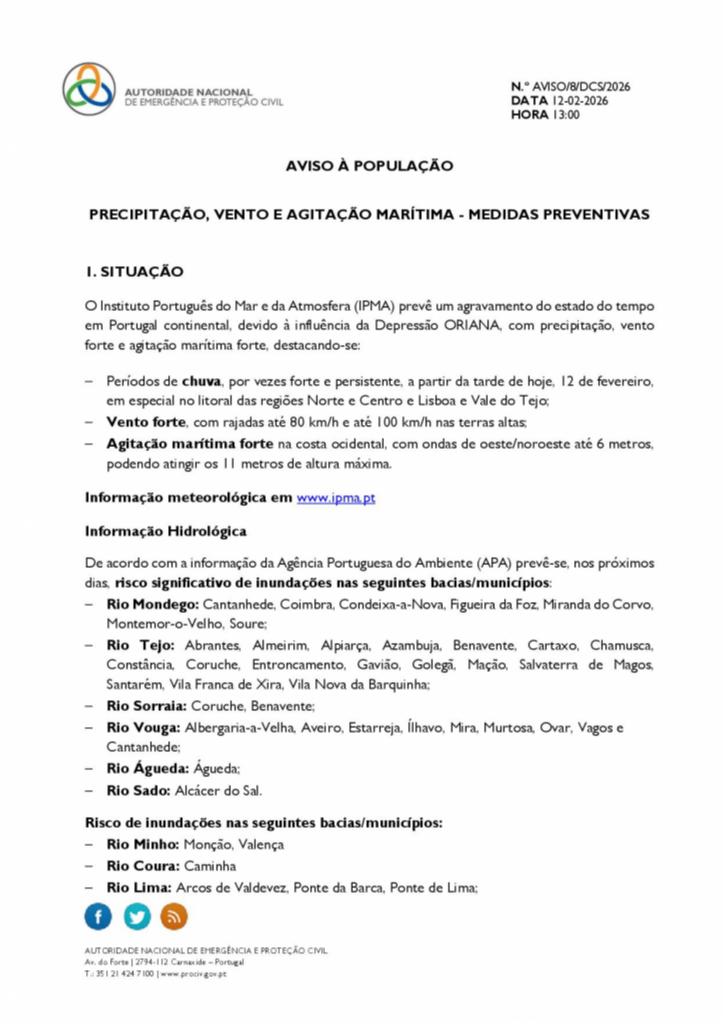 AUTORIDADE NACIONAL
DE EMERGÊNCIA E PROTEÇÃO CIVIL

N.º AVISO/8/DCS/2026
DATA 12-02-2026
HORA 13:00

AVISO À POPULAÇÃO

PRECIPITAÇÃO, VENTO E AGITAÇÃO MARÍTIMA - MEDIDAS PREVENTIVAS

1. SITUAÇÃO

O Instituto Português do Mar e da Atmosfera (IPMA) prevê um agravamento do estado do tempo em Portugal continental, devido à influência da Depressão ORIANA, com precipitação, vento forte e agitação marítima forte, destacando-se:

– Períodos de chuva, por vezes forte e persistente, a partir da tarde de hoje, 12 de fevereiro, em especial no litoral das regiões Norte e Centro e Lisboa e Vale do Tejo;
– Vento forte, com rajadas até 80 km/h e até 100 km/h nas terras altas;
– Agitação marítima forte na costa ocidental, com ondas de oeste/noroeste até 6 metros, podendo atingir os 11 metros de altura máxima.

Informação meteorológica em www.ipma.pt

Informação Hidrológica

De acordo com a informação da Agência Portuguesa do Ambiente (APA) prevê-se, nos próximos dias, risco significativo de inundações nas seguintes bacias/municípios:
– Rio Mondego: Cantanhede, Coimbra, Condeixa-a-Nova, Figueira da Foz, Miranda do Corvo, Montemor-o-Velho, Soure;
– Rio Tejo: Abrantes, Almeirim, Alpiarça, Azambuja, Benavente, Cartaxo, Chamusca, Constância, Coruche, Entroncamento, Gavião, Golegã, Mação, Salvaterra de Magos, Santarém, Vila Franca de Xira, Vila Nova da Barquinha;
– Rio Sorraia: Coruche, Benavente;
– Rio Vouga: Albergaria-a-Velha, Aveiro, Estarreja, Ílhavo, Mira, Murtosa, Ovar, Vagos e Cantanhede;
– Rio Águeda: Águeda;
– Rio Sado: Alcácer do Sal.

Risco de inundações nas seguintes bacias/municípios:
– Rio Minho: Monção, Valença
– Rio Coura: Caminha
– Rio Lima: Arcos de Valdevez, Ponte da Barca, Ponte de Lima;

AUTORIDADE NACIONAL DE EMERGÊNCIA E PROTEÇÃO CIVIL
Av. do Forte | 2794-112 Carnaxide – Portugal
T.: 351 21 424 7100 | www.prociv.gov.pt